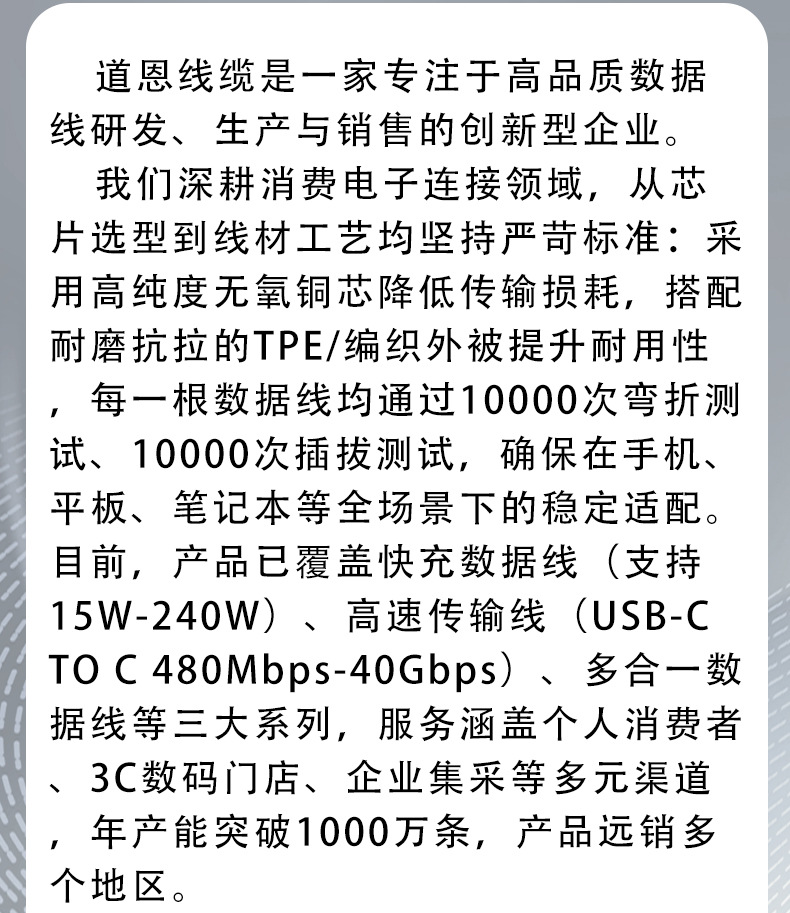 道恩线缆是一家专注于高品质数据线研发、生产与销售的创新型企业。

我们深耕消费电子连接领域，从芯片选型到线材工艺均坚持严苛标准：采用高纯度无氧铜芯降低传输损耗，搭配耐磨抗拉的TPE/编织外被提升耐用性，每一根数据线均通过10000次弯折测试、10000次插拔测试，确保在手机、平板、笔记本等全场景下的稳定适配。目前，产品已覆盖快充数据线（支持15W-240W）、高速传输线（USB-C TO C 480Mbps-40Gbps）、多合一数据线等三大系列，服务涵盖个人消费者、3C数码门店、企业集采等多元渠道，年产能突破1000万条，产品远销多个地区。